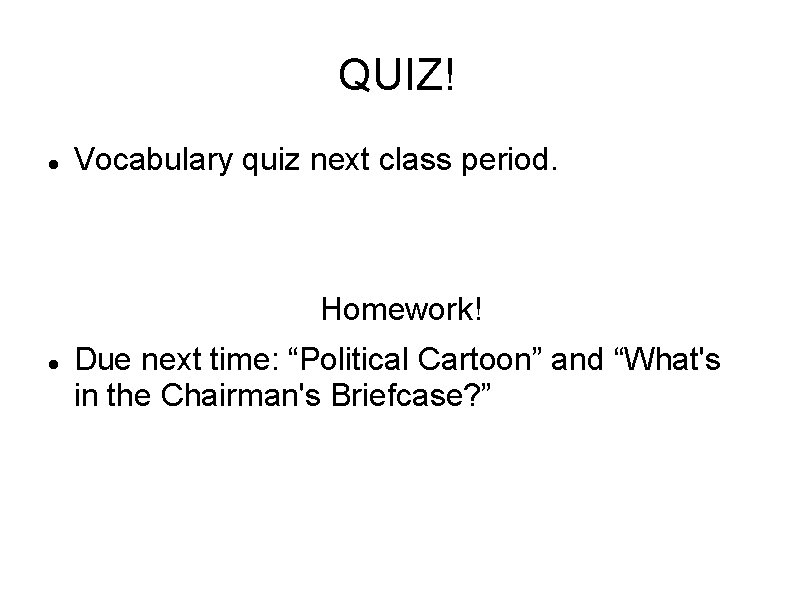 QUIZ!

• Vocabulary quiz next class period.

Homework!

• Due next time: "Political Cartoon" and "What's in the Chairman's Briefcase?"